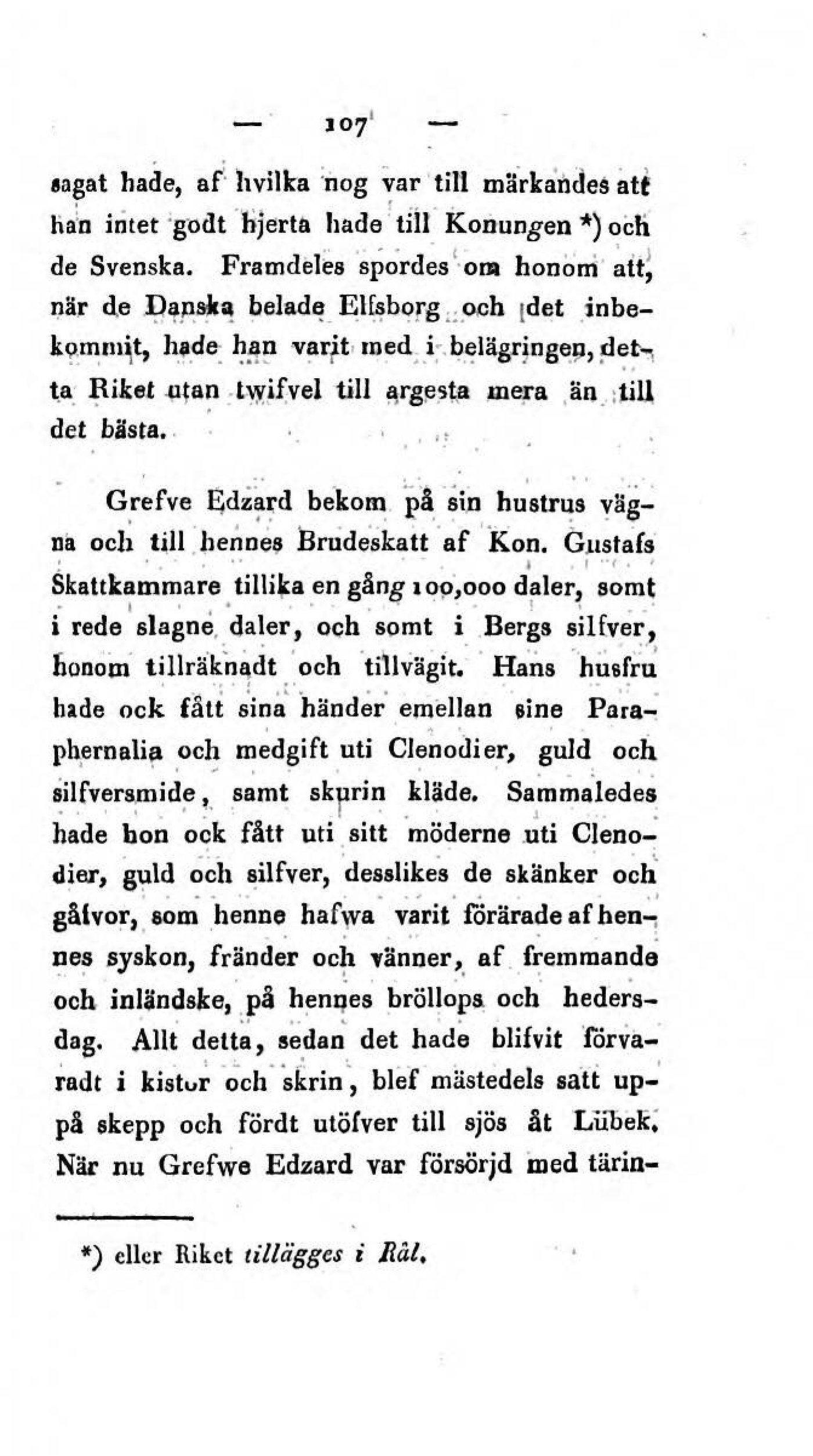 — 107 —

sagat hade, af hvilka nog var till märkandes att han intet godt hjerta hade till Konungen *) och de Svenska. Framdeles spordes om honom att, när de Danska belade Elfsborg och det inbekommit, hade han varit med i belägringen, detta Riket utan twifvel till argesta mera än till det bästa.

Grefve Edzard bekom på sin hustrus vägna och till hennes Brudeskatt af Kon. Gustafs Skattkammare tillika en gång 100,000 daler, somt i rede slagne daler, och somt i Bergs silfver, honom tillräknadt och tillvägit. Hans husfru hade ock fått sina händer emellan sine Paraphernalia och medgift uti Clenodier, guld och silfversmide, samt skurin kläde. Sammaledes hade hon ock fått uti sitt möderne uti Clenodier, guld och silfver, desslikes de skänker och gåfvor, som henne hafwa varit förärade af hennes syskon, fränder och vänner, af fremmande och inländske, på hennes bröllops och hedersdag. Allt detta, sedan det hade blifvit förvaradt i kistor och skrin, blef mästedels satt uppå skepp och fördt utöfver till sjös åt Lübek. När nu Grefwe Edzard var försörjd med tärin-

*) eller Riket tillägges i Rål.